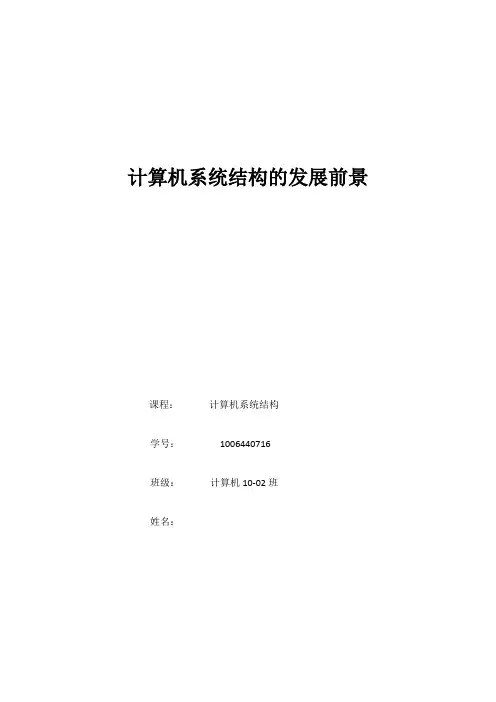 计算机系统结构的发展前景

课程： 计算机系统结构

学号： 1006440716

班级： 计算机10-02班

姓名：